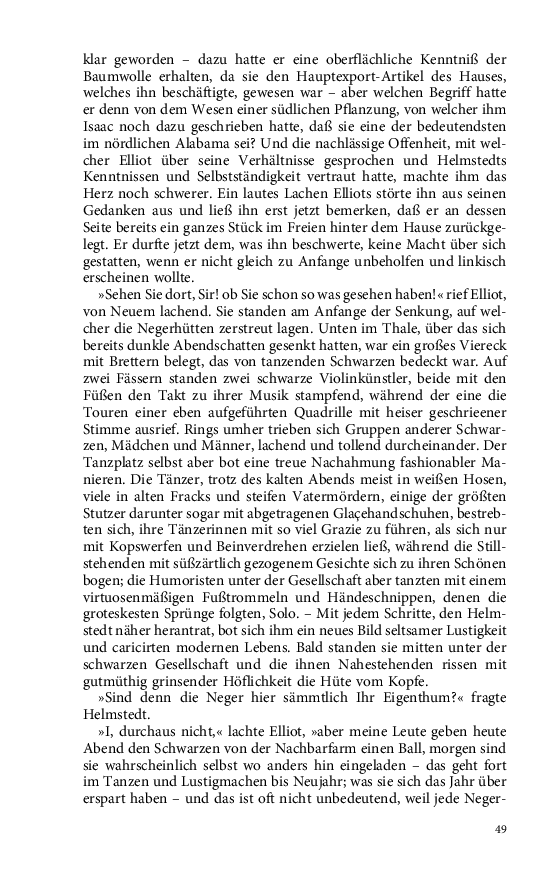 klar geworden – dazu hatte er eine oberflächliche Kenntniß der Baumwolle erhalten, da sie den Hauptexport-Artikel des Hauses, welches ihn beschäftigte, gewesen war – aber welchen Begriff hatte er denn von dem Wesen einer südlichen Pflanzung, von welcher ihm Isaac noch dazu geschrieben hatte, daß sie eine der bedeutendsten im nördlichen Alabama sei? Und die nachlässige Offenheit, mit welcher Elliot über seine Verhältnisse gesprochen und Helmstedts Kenntnissen und Selbstständigkeit vertraut hatte, machte ihm das Herz noch schwerer. Ein lautes Lachen Elliots störte ihn aus seinen Gedanken aus und ließ ihn erst jetzt bemerken, daß er an dessen Seite bereits ein ganzes Stück im Freien hinter dem Hause zurückgelegt. Er durfte jetzt dem, was ihn beschwerte, keine Macht über sich gestatten, wenn er nicht gleich zu Anfange unbeholfen und linkisch erscheinen wollte.

»Sehen Sie dort, Sir! ob Sie schon so was gesehen haben!« rief Elliot, von Neuem lachend. Sie standen am Anfange der Senkung, auf welcher die Negerhütten zerstreut lagen. Unten im Thale, über das sich bereits dunkle Abendschatten gesenkt hatten, war ein großes Viereck mit Brettern belegt, das von tanzenden Schwarzen bedeckt war. Auf zwei Fässern standen zwei schwarze Violinkünstler, beide mit den Füßen den Takt zu ihrer Musik stampfend, während der eine die Touren einer eben aufgeführten Quadrille mit heiser geschrieener Stimme ausrief. Rings umher trieben sich Gruppen anderer Schwarzen, Mädchen und Männer, lachend und tollend durcheinander. Der Tanzplatz selbst aber bot eine treue Nachahmung fashionabler Manieren. Die Tänzer, trotz des kalten Abends meist in weißen Hosen, viele in alten Fracks und steifen Vatermördern, einige der größten Stutzer darunter sogar mit abgetragenen Glaçehandschuhen, bestrebten sich, ihre Tänzerinnen mit so viel Grazie zu führen, als sich nur mit Kopswerfen und Beinverdrehen erzielen ließ, während die Stillstehenden mit süßzärtlich gezogenem Gesichte sich zu ihren Schönen bogen; die Humoristen unter der Gesellschaft aber tanzten mit einem virtuosenmäßigen Fußtrommeln und Händeschnippen, denen die groteskesten Sprünge folgten, Solo. – Mit jedem Schritte, den Helmstedt näher herantrat, bot sich ihm ein neues Bild seltsamer Lustigkeit und caricirten modernen Lebens. Bald standen sie mitten unter der schwarzen Gesellschaft und die ihnen Nahestehenden rissen mit gutmüthig grinsender Höflichkeit die Hüte vom Kopfe.

»Sind denn die Neger hier sämmtlich Ihr Eigenthum?« fragte Helmstedt.

»I, durchaus nicht,« lachte Elliot, »aber meine Leute geben heute Abend den Schwarzen von der Nachbarfarm einen Ball, morgen sind sie wahrscheinlich selbst wo anders hin eingeladen – das geht fort im Tanzen und Lustigmachen bis Neujahr; was sie sich das Jahr über erspart haben – und das ist oft nicht unbedeutend, weil jede Neger-

49